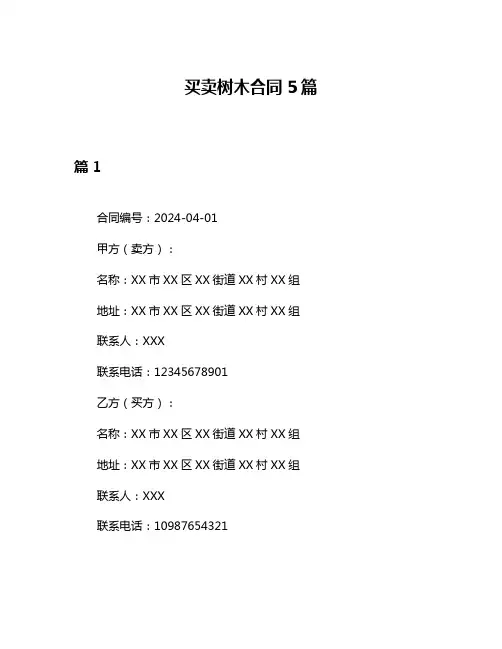 买卖树木合同 5 篇

篇 1

合同编号：2024-04-01

甲方（卖方）：

名称：XX 市 XX 区 XX 街道 XX 村 XX 组

地址：XX 市 XX 区 XX 街道 XX 村 XX 组

联系人：XXX

联系电话：12345678901

乙方（买方）：

名称：XX 市 XX 区 XX 街道 XX 村 XX 组

地址：XX 市 XX 区 XX 街道 XX 村 XX 组

联系人：XXX

联系电话：10987654321